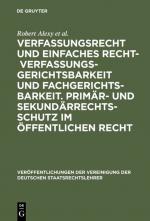 DE GRUYTER

Robert Alexy et al.

VERFASSUNGSRECHT UND EINFACHES RECHT- VERFASSUNGSGERICHTSBARKEIT UND FACHGERICHTSBARKEIT. PRIMÄR- UND SEKUNDÄRRECHTSSCHUTZ IM ÖFFENTLICHEN RECHT

VERÖFFENTLICHUNGEN DER VEREINIGUNG DER DEUTSCHEN STAATSRECHTSLEHRER

DE G